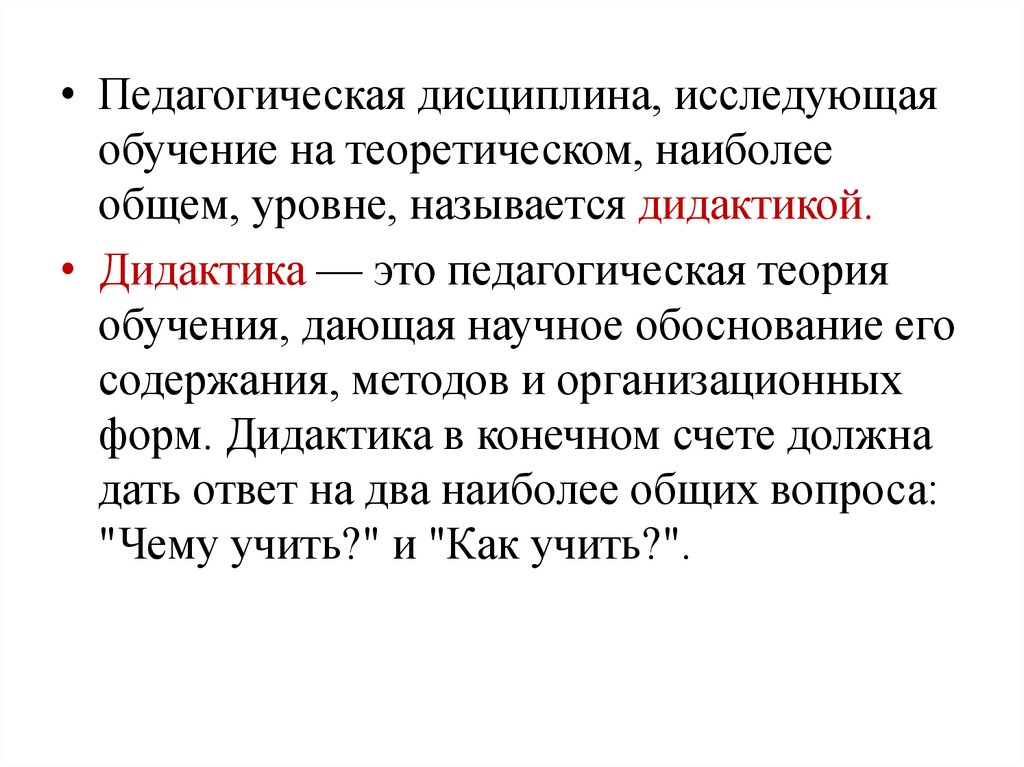 • Педагогическая дисциплина, исследующая обучение на теоретическом, наиболее общем, уровне, называется дидактикой.

• Дидактика — это педагогическая теория обучения, дающая научное обоснование его содержания, методов и организационных форм. Дидактика в конечном счете должна дать ответ на два наиболее общих вопроса: "Чему учить?" и "Как учить?".